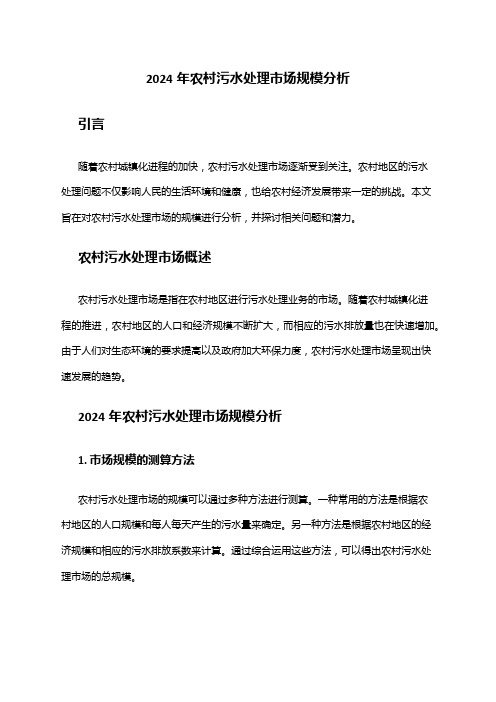 2024 年农村污水处理市场规模分析

引言

随着农村城镇化进程的加快，农村污水处理市场逐渐受到关注。农村地区的污水处理问题不仅影响人民的生活环境和健康，也给农村经济发展带来一定的挑战。本文旨在对农村污水处理市场的规模进行分析，并探讨相关问题和潜力。

农村污水处理市场概述

农村污水处理市场是指在农村地区进行污水处理业务的市场。随着农村城镇化进程的推进，农村地区的人口和经济规模不断扩大，而相应的污水排放量也在快速增加。由于人们对生态环境的要求提高以及政府加大环保力度，农村污水处理市场呈现出快速发展的趋势。

2024 年农村污水处理市场规模分析

1. 市场规模的测算方法

农村污水处理市场的规模可以通过多种方法进行测算。一种常用的方法是根据农村地区的人口规模和每人每天产生的污水量来确定。另一种方法是根据农村地区的经济规模和相应的污水排放系数来计算。通过综合运用这些方法，可以得出农村污水处理市场的总规模。